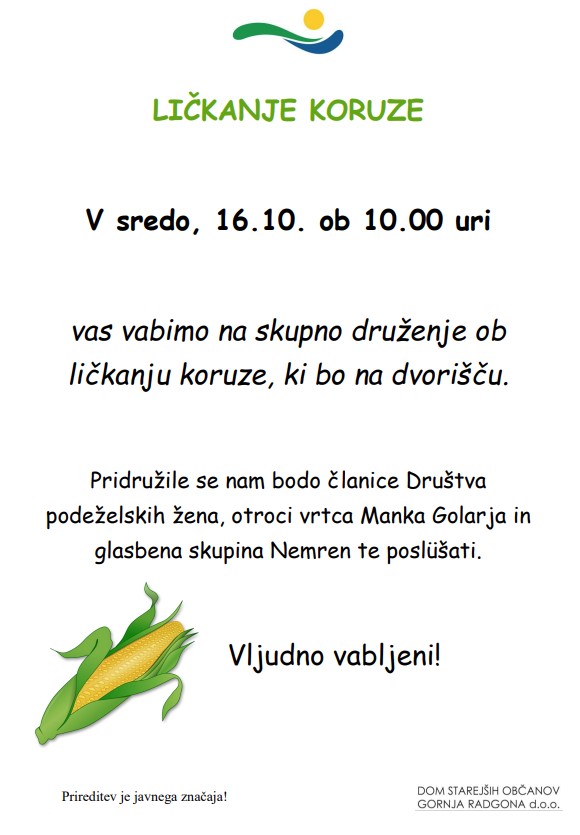 LIČKANJE KORUZE

V sredo, 16.10. ob 10.00 uri

vas vabimo na skupno druženje ob ličkanju koruze, ki bo na dvorišču.

Pridružile se nam bodo članice Društva podeželskih žena, otroci vrtca Manka Golarja in glasbena skupina Nemren te poslüšati.

Vljudno vabljeni!

Prireditev je javnega značaja!

DOM STAREJŠIH OBČANOV
GORNJA RADGONA d.o.o.